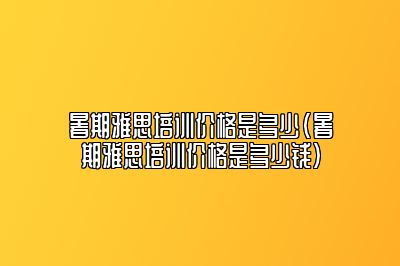 暑期雅思培训价格是多少(暑期雅思培训价格是多少钱)